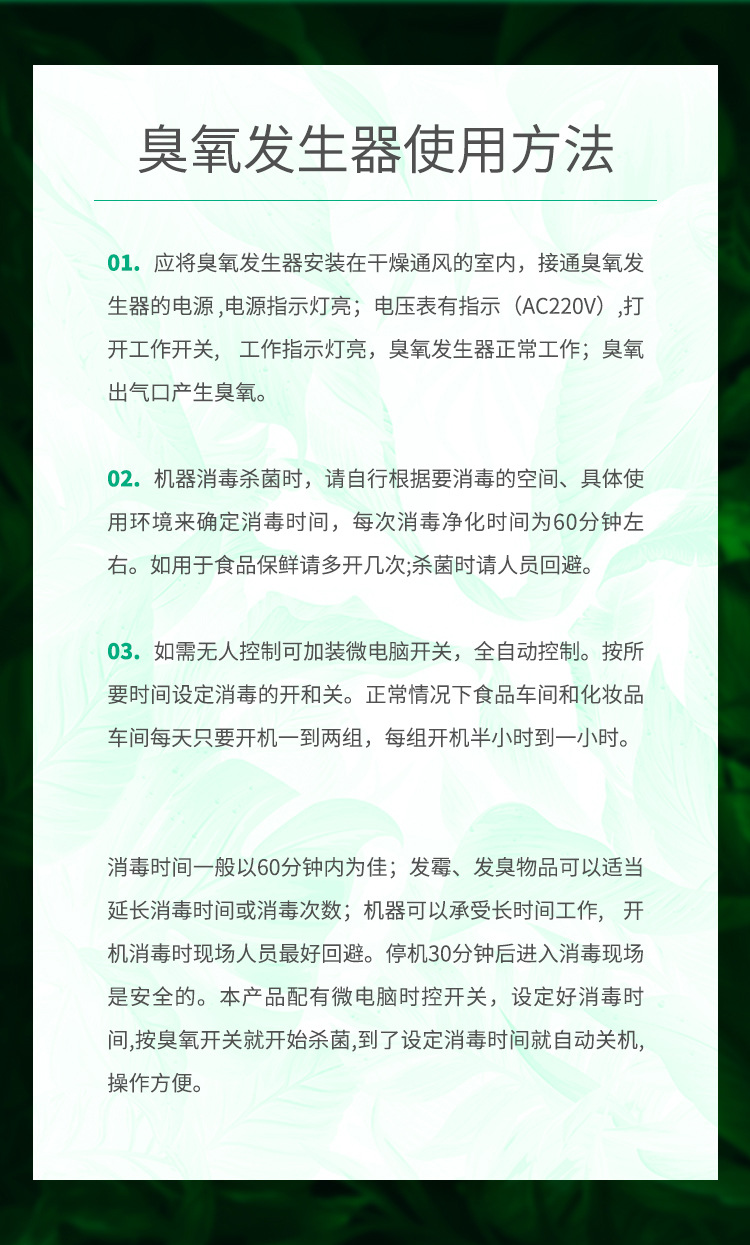 臭氧发生器使用方法

01. 应将臭氧发生器安装在干燥通风的室内，接通臭氧发生器的电源 ,电源指示灯亮；电压表有指示（AC220V）,打开工作开关， 工作指示灯亮，臭氧发生器正常工作；臭氧出气口产生臭氧。

02. 机器消毒杀菌时，请自行根据要消毒的空间、具体使用环境来确定消毒时间，每次消毒净化时间为60分钟左右。如用于食品保鲜请多开几次;杀菌时请人员回避。

03. 如需无人控制可加装微电脑开关，全自动控制。按所要时间设定消毒的开和关。正常情况下食品车间和化妆品车间每天只要开机一到两组，每组开机半小时到一小时。

消毒时间一般以60分钟内为佳；发霉、发臭物品可以适当延长消毒时间或消毒次数；机器可以承受长时间工作， 开机消毒时现场人员最好回避。停机30分钟后进入消毒现场是安全的。本产品配有微电脑时控开关，设定好消毒时间,按臭氧开关就开始杀菌,到了设定消毒时间就自动关机,操作方便。